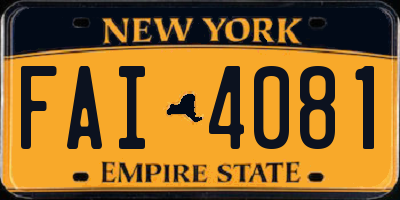 NEW YORK

FAI 4081

EMPIRE STATE